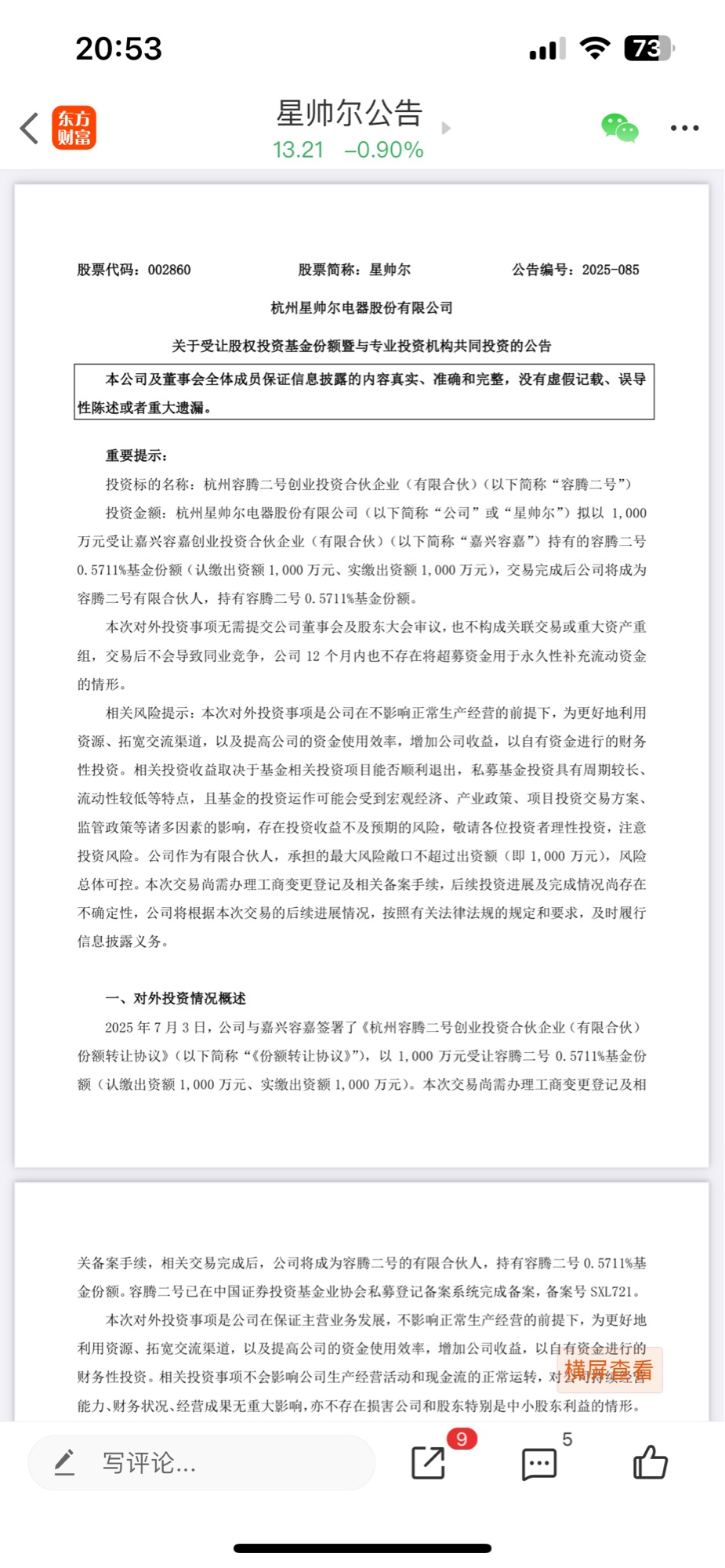 20:53
73

东方财富
星帅尔公告
13.21 −0.90%

股票代码：002860　　股票简称：星帅尔　　公告编号：2025-085

杭州星帅尔电器股份有限公司

关于受让股权投资基金份额暨与专业投资机构共同投资的公告

本公司及董事会全体成员保证信息披露的内容真实、准确和完整，没有虚假记载、误导性陈述或者重大遗漏。

重要提示：

投资标的名称：杭州容腾二号创业投资合伙企业（有限合伙）（以下简称“容腾二号”）

投资金额：杭州星帅尔电器股份有限公司（以下简称“公司”或“星帅尔”）拟以 1,000 万元受让嘉兴容嘉创业投资合伙企业（有限合伙）（以下简称“嘉兴容嘉”）持有的容腾二号 0.5711%基金份额（认缴出资额 1,000 万元、实缴出资额 1,000 万元），交易完成后公司将成为容腾二号有限合伙人，持有容腾二号 0.5711%基金份额。

本次对外投资事项无需提交公司董事会及股东大会审议，也不构成关联交易或重大资产重组，交易后不会导致同业竞争，公司 12 个月内也不存在将超募资金用于永久性补充流动资金的情形。

相关风险提示：本次对外投资事项是公司在不影响正常生产经营的前提下，为更好地利用资源、拓宽交流渠道，以及提高公司的资金使用效率，增加公司收益，以自有资金进行的财务性投资。相关投资收益取决于基金相关投资项目能否顺利退出，私募基金投资具有周期较长、流动性较低等特点，且基金的投资运作可能会受到宏观经济、产业政策、项目投资交易方案、监管政策等诸多因素的影响，存在投资收益不及预期的风险，敬请各位投资者理性投资，注意投资风险。公司作为有限合伙人，承担的最大风险敞口不超过出资额（即 1,000 万元），风险总体可控。本次交易尚需办理工商变更登记及相关备案手续，后续投资进展及完成情况尚存在不确定性，公司将根据本次交易的后续进展情况，按照有关法律法规的规定和要求，及时履行信息披露义务。

一、对外投资情况概述

2025 年 7 月 3 日，公司与嘉兴容嘉签署了《杭州容腾二号创业投资合伙企业（有限合伙）份额转让协议》（以下简称“《份额转让协议》”），以 1,000 万元受让容腾二号 0.5711%基金份额（认缴出资额 1,000 万元、实缴出资额 1,000 万元）。本次交易尚需办理工商变更登记及相关备案手续，相关交易完成后，公司将成为容腾二号的有限合伙人，持有容腾二号 0.5711%基金份额。容腾二号已在中国证券投资基金业协会私募登记备案系统完成备案，备案号 SXL721。

本次对外投资事项是公司在保证主营业务发展，不影响正常生产经营的前提下，为更好地利用资源、拓宽交流渠道，以及提高公司的资金使用效率，增加公司收益，以自有资金进行的财务性投资。相关投资事项不会影响公司生产经营活动和现金流的正常运转，对公司持续经营能力、财务状况、经营成果无重大影响，亦不存在损害公司和股东特别是中小股东利益的情形。

横屏查看

写评论...
9
5